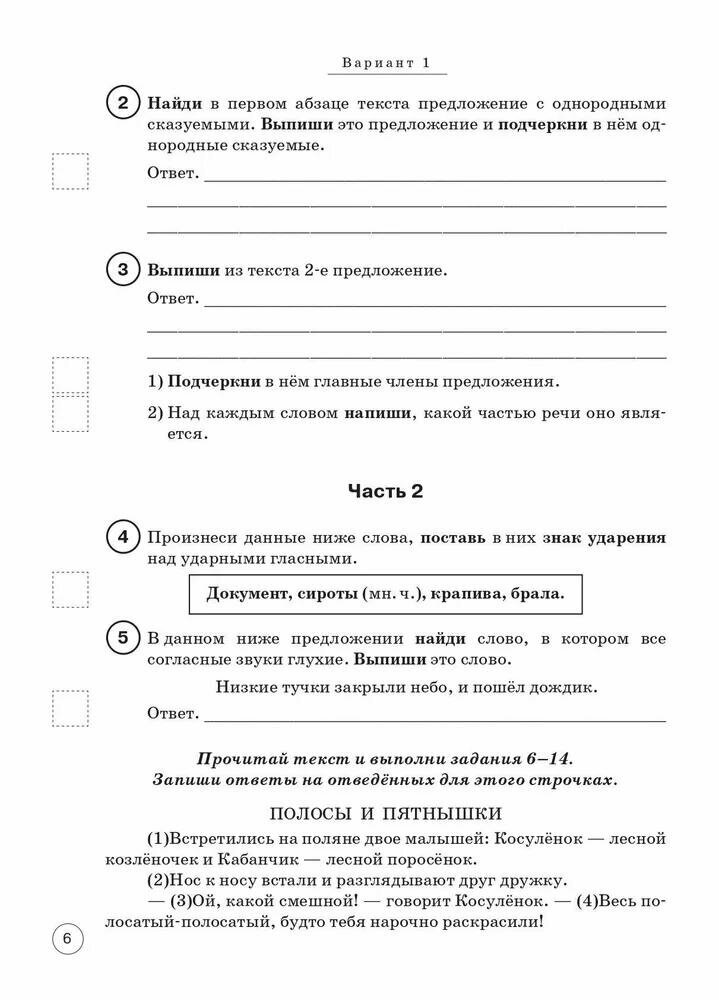 Вариант 1

2 Найди в первом абзаце текста предложение с однородными сказуемыми. Выпиши это предложение и подчеркни в нём однородные сказуемые.

Ответ. ___

3 Выпиши из текста 2-е предложение.

Ответ. ___

1) Подчеркни в нём главные члены предложения.

2) Над каждым словом напиши, какой частью речи оно является.

Часть 2

4 Произнеси данные ниже слова, поставь в них знак ударения над ударными гласными.

Документ, сироты (мн. ч.), крапива, брала.

5 В данном ниже предложении найди слово, в котором все согласные звуки глухие. Выпиши это слово.

Низкие тучки закрыли небо, и пошёл дождик.

Ответ. ___

Прочитай текст и выполни задания 6–14.
Запиши ответы на отведённых для этого строчках.

ПОЛОСЫ И ПЯТНЫШКИ

(1)Встретились на поляне двое малышей: Косулёнок — лесной козлёночек и Кабанчик — лесной поросёнок.

(2)Нос к носу встали и разглядывают друг дружку.

— (3)Ой, какой смешной! — говорит Косулёнок. — (4)Весь полосатый-полосатый, будто тебя нарочно раскрасили!

6